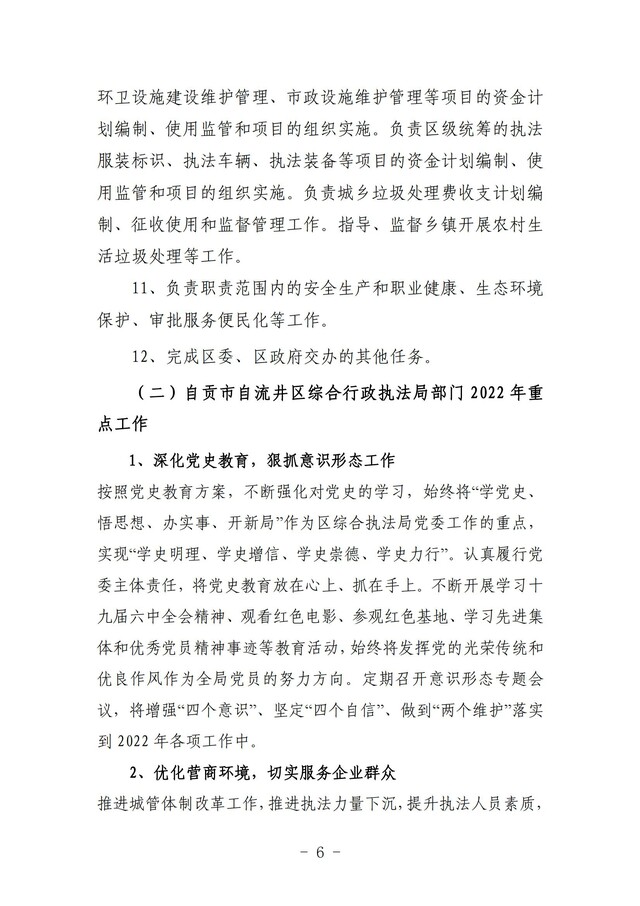 环卫设施建设维护管理、市政设施维护管理等项目的资金计划编制、使用监管和项目的组织实施。负责区级统筹的执法服装标识、执法车辆、执法装备等项目的资金计划编制、使用监管和项目的组织实施。负责城乡垃圾处理费收支计划编制、征收使用和监督管理工作。指导、监督乡镇开展农村生活垃圾处理等工作。

11、负责职责范围内的安全生产和职业健康、生态环境保护、审批服务便民化等工作。

12、完成区委、区政府交办的其他任务。

（二）自贡市自流井区综合行政执法局部门 2022 年重点工作

1、深化党史教育，狠抓意识形态工作

按照党史教育方案，不断强化对党史的学习，始终将“学党史、悟思想、办实事、开新局”作为区综合执法局党委工作的重点，实现“学史明理、学史增信、学史崇德、学史力行”。认真履行党委主体责任，将党史教育放在心上、抓在手上。不断开展学习十九届六中全会精神、观看红色电影、参观红色基地、学习先进集体和优秀党员精神事迹等教育活动，始终将发挥党的光荣传统和优良作风作为全局党员的努力方向。定期召开意识形态专题会议，将增强“四个意识”、坚定“四个自信”、做到“两个维护”落实到 2022 年各项工作中。

2、优化营商环境，切实服务企业群众

推进城管体制改革工作，推进执法力量下沉，提升执法人员素质，

- 6 -